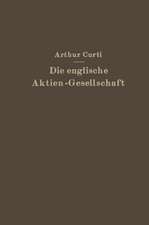 Arthur Curti

Die englische Aktien-Gesellschaft